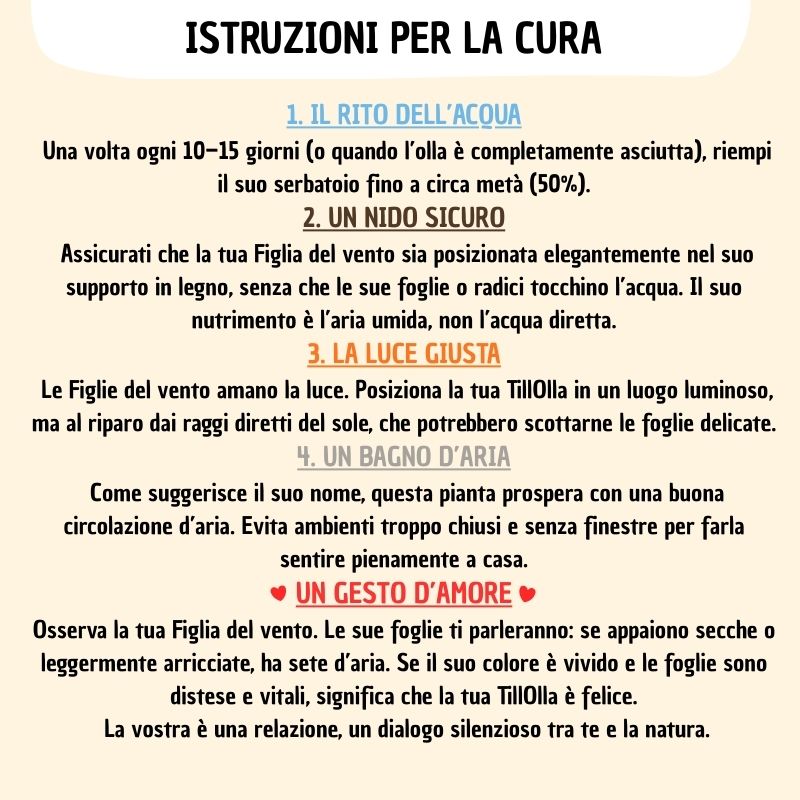 ISTRUZIONI PER LA CURA

1. IL RITO DELL'ACQUA

Una volta ogni 10–15 giorni (o quando l'olla è completamente asciutta), riempi il suo serbatoio fino a circa metà (50%).

2. UN NIDO SICURO

Assicurati che la tua Figlia del vento sia posizionata elegantemente nel suo supporto in legno, senza che le sue foglie o radici tocchino l'acqua. Il suo nutrimento è l'aria umida, non l'acqua diretta.

3. LA LUCE GIUSTA

Le Figlie del vento amano la luce. Posiziona la tua TillOlla in un luogo luminoso, ma al riparo dai raggi diretti del sole, che potrebbero scottarne le foglie delicate.

4. UN BAGNO D'ARIA

Come suggerisce il suo nome, questa pianta prospera con una buona circolazione d'aria. Evita ambienti troppo chiusi e senza finestre per farla sentire pienamente a casa.

♥ UN GESTO D'AMORE ♥

Osserva la tua Figlia del vento. Le sue foglie ti parleranno: se appaiono secche o leggermente arricciate, ha sete d'aria. Se il suo colore è vivido e le foglie sono distese e vitali, significa che la tua TillOlla è felice.
La vostra è una relazione, un dialogo silenzioso tra te e la natura.